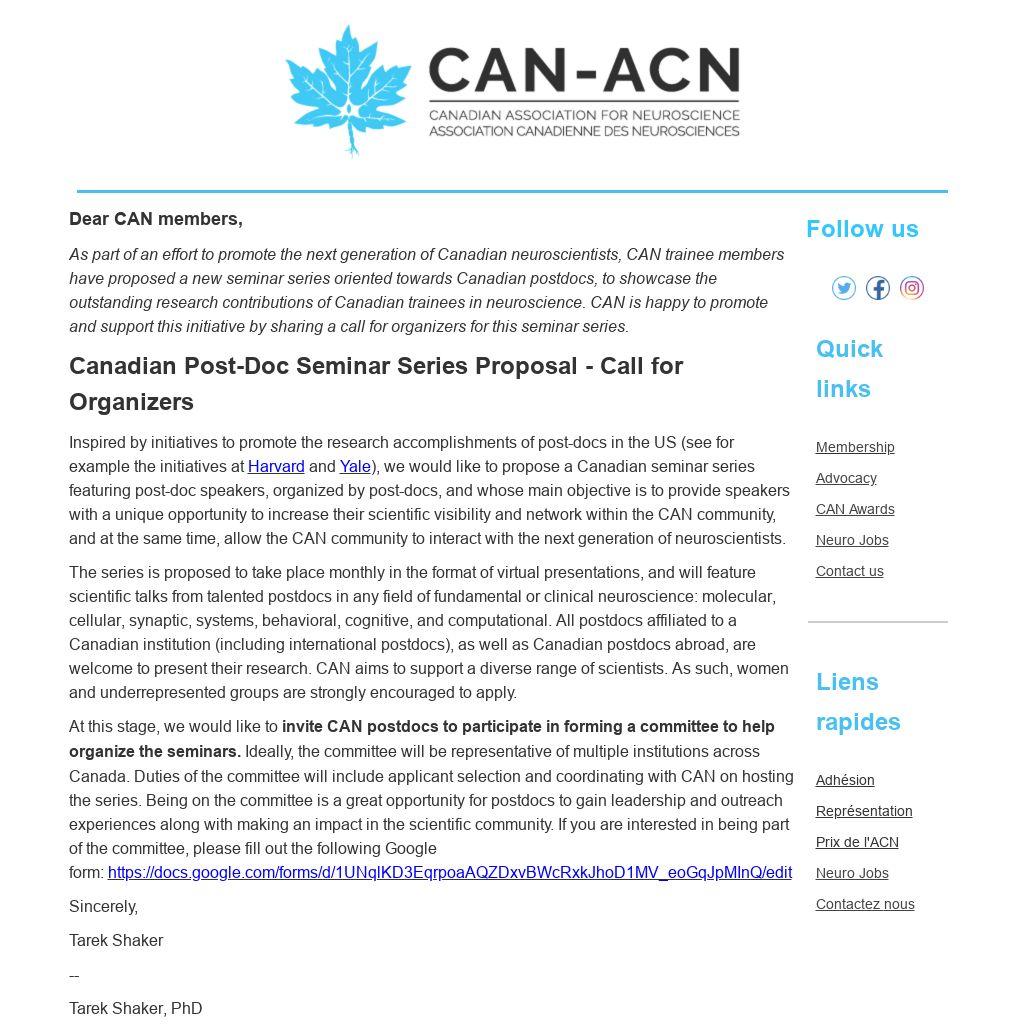 CAN-ACN
CANADIAN ASSOCIATION FOR NEUROSCIENCE
ASSOCIATION CANADIENNE DES NEUROSCIENCES

Dear CAN members,

As part of an effort to promote the next generation of Canadian neuroscientists, CAN trainee members have proposed a new seminar series oriented towards Canadian postdocs, to showcase the outstanding research contributions of Canadian trainees in neuroscience. CAN is happy to promote and support this initiative by sharing a call for organizers for this seminar series.

Canadian Post-Doc Seminar Series Proposal - Call for Organizers

Inspired by initiatives to promote the research accomplishments of post-docs in the US (see for example the initiatives at Harvard and Yale), we would like to propose a Canadian seminar series featuring post-doc speakers, organized by post-docs, and whose main objective is to provide speakers with a unique opportunity to increase their scientific visibility and network within the CAN community, and at the same time, allow the CAN community to interact with the next generation of neuroscientists.

The series is proposed to take place monthly in the format of virtual presentations, and will feature scientific talks from talented postdocs in any field of fundamental or clinical neuroscience: molecular, cellular, synaptic, systems, behavioral, cognitive, and computational. All postdocs affiliated to a Canadian institution (including international postdocs), as well as Canadian postdocs abroad, are welcome to present their research. CAN aims to support a diverse range of scientists. As such, women and underrepresented groups are strongly encouraged to apply.

At this stage, we would like to invite CAN postdocs to participate in forming a committee to help organize the seminars. Ideally, the committee will be representative of multiple institutions across Canada. Duties of the committee will include applicant selection and coordinating with CAN on hosting the series. Being on the committee is a great opportunity for postdocs to gain leadership and outreach experiences along with making an impact in the scientific community. If you are interested in being part of the committee, please fill out the following Google form: https://docs.google.com/forms/d/1UNqlKD3EqrpoaAQZDxvBWcRxkJhoD1MV_eoGqJpMlnQ/edit

Sincerely,

Tarek Shaker

--

Tarek Shaker, PhD

Follow us

Quick links

Membership
Advocacy
CAN Awards
Neuro Jobs
Contact us

Liens rapides

Adhésion
Représentation
Prix de l'ACN
Neuro Jobs
Contactez nous